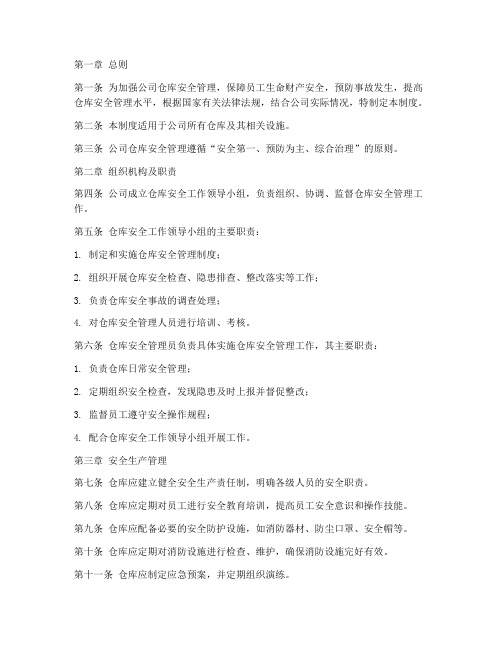 第一章 总则

第一条 为加强公司仓库安全管理，保障员工生命财产安全，预防事故发生，提高仓库安全管理水平，根据国家有关法律法规，结合公司实际情况，特制定本制度。

第二条 本制度适用于公司所有仓库及其相关设施。

第三条 公司仓库安全管理遵循“安全第一、预防为主、综合治理”的原则。

第二章 组织机构及职责

第四条 公司成立仓库安全工作领导小组，负责组织、协调、监督仓库安全管理工作。

第五条 仓库安全工作领导小组的主要职责：

1. 制定和实施仓库安全管理制度；

2. 组织开展仓库安全检查、隐患排查、整改落实等工作；

3. 负责仓库安全事故的调查处理；

4. 对仓库安全管理人员进行培训、考核。

第六条 仓库安全管理员负责具体实施仓库安全管理工作，其主要职责：

1. 负责仓库日常安全管理；

2. 定期组织安全检查，发现隐患及时上报并督促整改；

3. 监督员工遵守安全操作规程；

4. 配合仓库安全工作领导小组开展工作。

第三章 安全生产管理

第七条 仓库应建立健全安全生产责任制，明确各级人员的安全职责。

第八条 仓库应定期对员工进行安全教育培训，提高员工安全意识和操作技能。

第九条 仓库应配备必要的安全防护设施，如消防器材、防尘口罩、安全帽等。

第十条 仓库应定期对消防设施进行检查、维护，确保消防设施完好有效。

第十一条 仓库应制定应急预案，并定期组织演练。